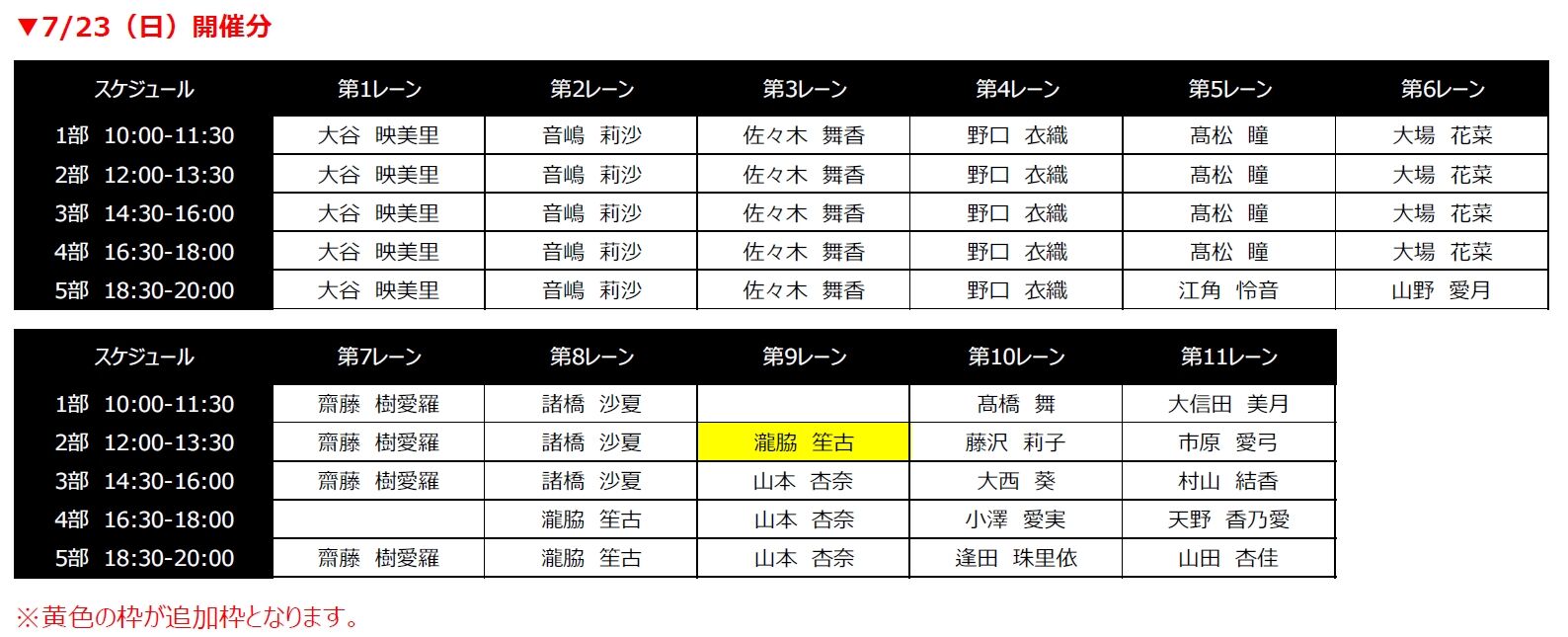 ▼7/23（日）開催分

| スケジュール | 第1レーン | 第2レーン | 第3レーン | 第4レーン | 第5レーン | 第6レーン |
|---|---|---|---|---|---|---|
| 1部 10:00-11:30 | 大谷 映美里 | 音嶋 莉沙 | 佐々木 舞香 | 野口 衣織 | 髙松 瞳 | 大場 花菜 |
| 2部 12:00-13:30 | 大谷 映美里 | 音嶋 莉沙 | 佐々木 舞香 | 野口 衣織 | 髙松 瞳 | 大場 花菜 |
| 3部 14:30-16:00 | 大谷 映美里 | 音嶋 莉沙 | 佐々木 舞香 | 野口 衣織 | 髙松 瞳 | 大場 花菜 |
| 4部 16:30-18:00 | 大谷 映美里 | 音嶋 莉沙 | 佐々木 舞香 | 野口 衣織 | 髙松 瞳 | 大場 花菜 |
| 5部 18:30-20:00 | 大谷 映美里 | 音嶋 莉沙 | 佐々木 舞香 | 野口 衣織 | 江角 怜音 | 山野 愛月 |

| スケジュール | 第7レーン | 第8レーン | 第9レーン | 第10レーン | 第11レーン |
|---|---|---|---|---|---|
| 1部 10:00-11:30 | 齋藤 樹愛羅 | 諸橋 沙夏 |  | 髙橋 舞 | 大信田 美月 |
| 2部 12:00-13:30 | 齋藤 樹愛羅 | 諸橋 沙夏 | 瀧脇 笙古 | 藤沢 莉子 | 市原 愛弓 |
| 3部 14:30-16:00 | 齋藤 樹愛羅 | 諸橋 沙夏 | 山本 杏奈 | 大西 葵 | 村山 結香 |
| 4部 16:30-18:00 |  | 瀧脇 笙古 | 山本 杏奈 | 小澤 愛実 | 天野 香乃愛 |
| 5部 18:30-20:00 | 齋藤 樹愛羅 | 瀧脇 笙古 | 山本 杏奈 | 逢田 珠里依 | 山田 杏佳 |

※黄色の枠が追加枠となります。